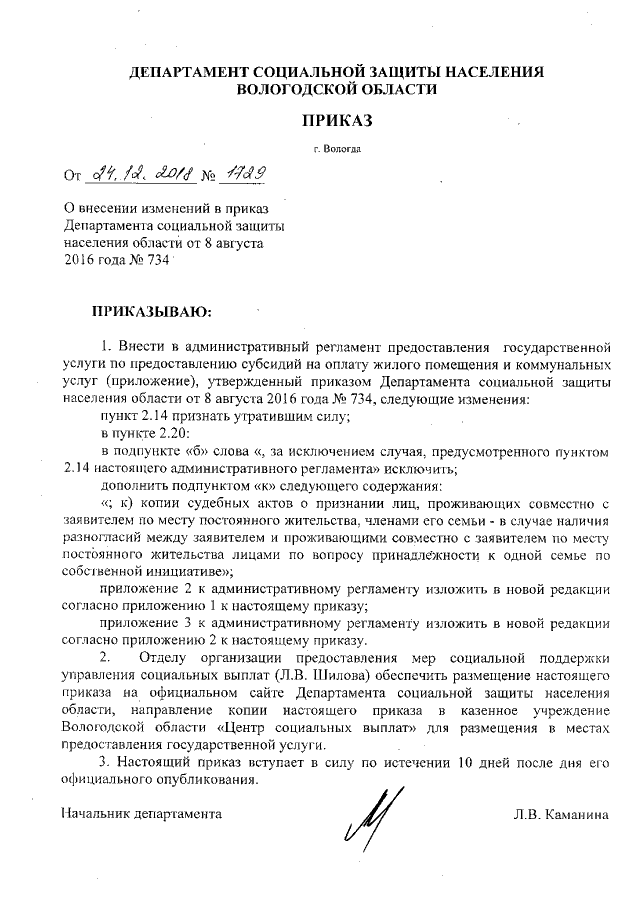 ДЕПАРТАМЕНТ СОЦИАЛЬНОЙ ЗАЩИТЫ НАСЕЛЕНИЯ ВОЛОГОДСКОЙ ОБЛАСТИ

ПРИКАЗ

г. Вологда

От 24.12.2018 № 1729

О внесении изменений в приказ Департамента социальной защиты населения области от 8 августа 2016 года № 734

ПРИКАЗЫВАЮ:

1. Внести в административный регламент предоставления государственной услуги по предоставлению субсидий на оплату жилого помещения и коммунальных услуг (приложение), утвержденный приказом Департамента социальной защиты населения области от 8 августа 2016 года № 734, следующие изменения:

пункт 2.14 признать утратившим силу;

в пункте 2.20:

в подпункте «б» слова «, за исключением случая, предусмотренного пунктом 2.14 настоящего административного регламента» исключить;

дополнить подпунктом «к» следующего содержания:

«; к) копии судебных актов о признании лиц, проживающих совместно с заявителем по месту постоянного жительства, членами его семьи - в случае наличия разногласий между заявителем и проживающими совместно с заявителем по месту постоянного жительства лицами по вопросу принадлежности к одной семье по собственной инициативе»;

приложение 2 к административному регламенту изложить в новой редакции согласно приложению 1 к настоящему приказу;

приложение 3 к административному регламенту изложить в новой редакции согласно приложению 2 к настоящему приказу.

2. Отделу организации предоставления мер социальной поддержки управления социальных выплат (Л.В. Шилова) обеспечить размещение настоящего приказа на официальном сайте Департамента социальной защиты населения области, направление копии настоящего приказа в казенное учреждение Вологодской области «Центр социальных выплат» для размещения в местах предоставления государственной услуги.

3. Настоящий приказ вступает в силу по истечении 10 дней после дня его официального опубликования.

Начальник департамента Л.В. Каманина